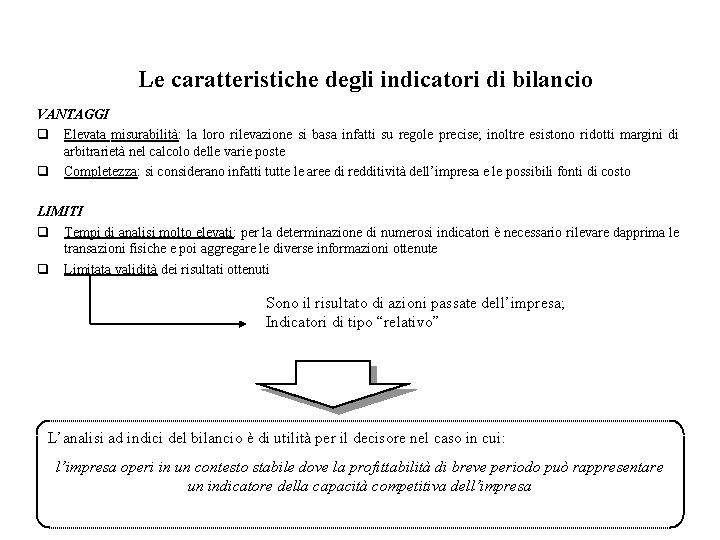 Le caratteristiche degli indicatori di bilancio

VANTAGGI

❑ Elevata misurabilità: la loro rilevazione si basa infatti su regole precise; inoltre esistono ridotti margini di arbitrarietà nel calcolo delle varie poste

❑ Completezza: si considerano infatti tutte le aree di redditività dell'impresa e le possibili fonti di costo

LIMITI

❑ Tempi di analisi molto elevati: per la determinazione di numerosi indicatori è necessario rilevare dapprima le transazioni fisiche e poi aggregare le diverse informazioni ottenute

❑ Limitata validità dei risultati ottenuti

Sono il risultato di azioni passate dell'impresa;
Indicatori di tipo "relativo"

L'analisi ad indici del bilancio è di utilità per il decisore nel caso in cui:

l'impresa operi in un contesto stabile dove la profittabilità di breve periodo può rappresentare un indicatore della capacità competitiva dell'impresa